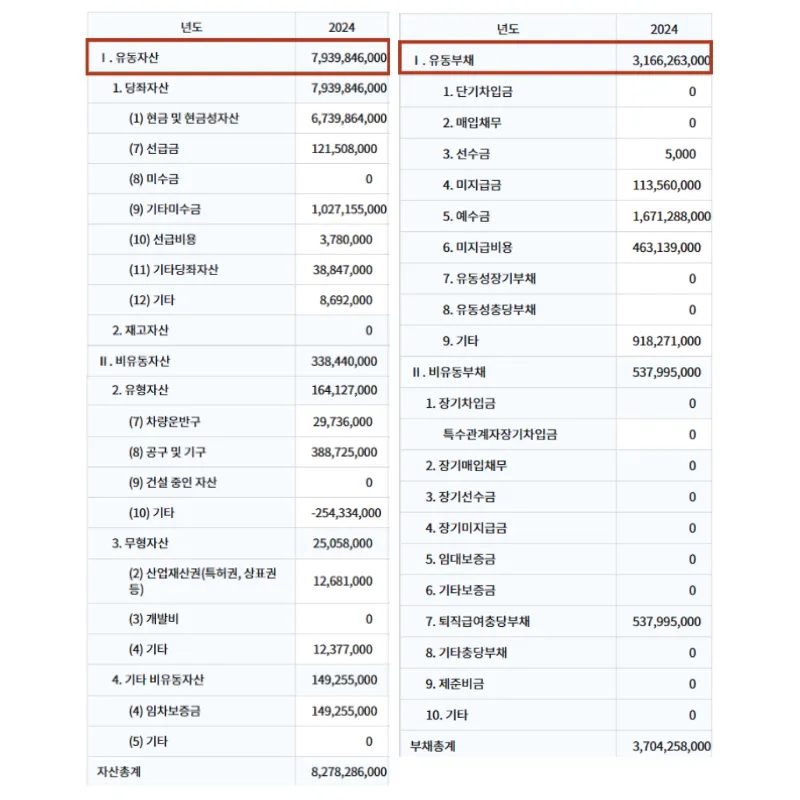 | 년도 | 2024 |
|---|---|
| Ⅰ. 유동자산 | 7,939,846,000 |
| 1. 당좌자산 | 7,939,846,000 |
| (1) 현금 및 현금성자산 | 6,739,864,000 |
| (7) 선급금 | 121,508,000 |
| (8) 미수금 | 0 |
| (9) 기타미수금 | 1,027,155,000 |
| (10) 선급비용 | 3,780,000 |
| (11) 기타당좌자산 | 38,847,000 |
| (12) 기타 | 8,692,000 |
| 2. 재고자산 | 0 |
| Ⅱ. 비유동자산 | 338,440,000 |
| 2. 유형자산 | 164,127,000 |
| (7) 차량운반구 | 29,736,000 |
| (8) 공구 및 기구 | 388,725,000 |
| (9) 건설 중인 자산 | 0 |
| (10) 기타 | -254,334,000 |
| 3. 무형자산 | 25,058,000 |
| (2) 산업재산권(특허권, 상표권 등) | 12,681,000 |
| (3) 개발비 | 0 |
| (4) 기타 | 12,377,000 |
| 4. 기타 비유동자산 | 149,255,000 |
| (4) 임차보증금 | 149,255,000 |
| (5) 기타 | 0 |
| 자산총계 | 8,278,286,000 |

| 년도 | 2024 |
|---|---|
| Ⅰ. 유동부채 | 3,166,263,000 |
| 1. 단기차입금 | 0 |
| 2. 매입채무 | 0 |
| 3. 선수금 | 5,000 |
| 4. 미지급금 | 113,560,000 |
| 5. 예수금 | 1,671,288,000 |
| 6. 미지급비용 | 463,139,000 |
| 7. 유동성장기부채 | 0 |
| 8. 유동성충당부채 | 0 |
| 9. 기타 | 918,271,000 |
| Ⅱ. 비유동부채 | 537,995,000 |
| 1. 장기차입금 | 0 |
| 특수관계자장기차입금 | 0 |
| 2. 장기매입채무 | 0 |
| 3. 장기선수금 | 0 |
| 4. 장기미지급금 | 0 |
| 5. 임대보증금 | 0 |
| 6. 기타보증금 | 0 |
| 7. 퇴직급여충당부채 | 537,995,000 |
| 8. 기타충당부채 | 0 |
| 9. 제준비금 | 0 |
| 10. 기타 | 0 |
| 부채총계 | 3,704,258,000 |